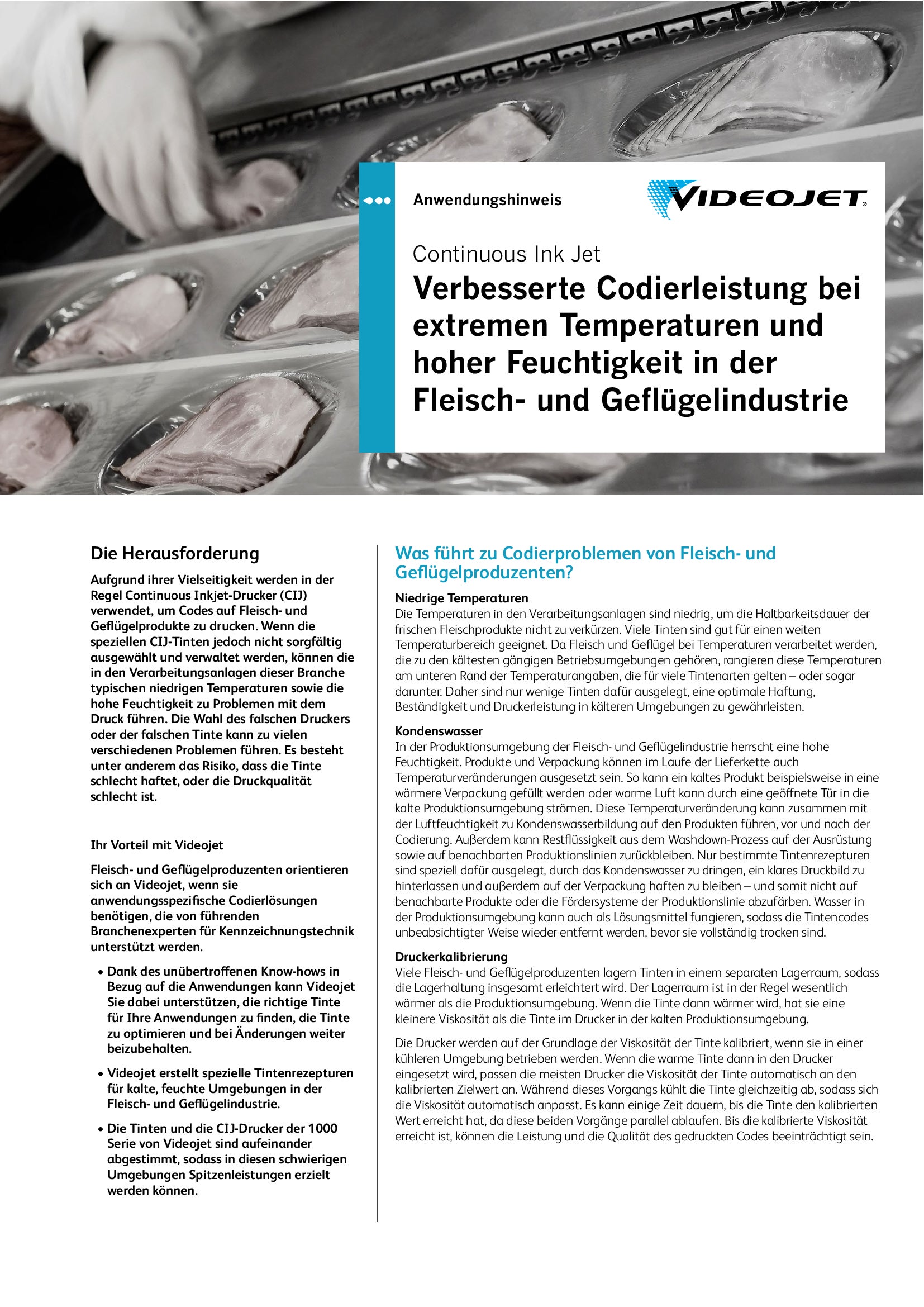 Anwendungshinweis

VIDEOJET

Continuous Ink Jet
Verbesserte Codierleistung bei extremen Temperaturen und hoher Feuchtigkeit in der Fleisch- und Geflügelindustrie

Die Herausforderung

Aufgrund ihrer Vielseitigkeit werden in der Regel Continuous Inkjet-Drucker (CIJ) verwendet, um Codes auf Fleisch- und Geflügelprodukte zu drucken. Wenn die speziellen CIJ-Tinten jedoch nicht sorgfältig ausgewählt und verwaltet werden, können die in den Verarbeitungsanlagen dieser Branche typischen niedrigen Temperaturen sowie die hohe Feuchtigkeit zu Problemen mit dem Druck führen. Die Wahl des falschen Druckers oder der falschen Tinte kann zu vielen verschiedenen Problemen führen. Es besteht unter anderem das Risiko, dass die Tinte schlecht haftet, oder die Druckqualität schlecht ist.

Ihr Vorteil mit Videojet

Fleisch- und Geflügelproduzenten orientieren sich an Videojet, wenn sie anwendungsspezifische Codierlösungen benötigen, die von führenden Branchenexperten für Kennzeichnungstechnik unterstützt werden.

• Dank des unübertroffenen Know-hows in Bezug auf die Anwendungen kann Videojet Sie dabei unterstützen, die richtige Tinte für Ihre Anwendungen zu finden, die Tinte zu optimieren und bei Änderungen weiter beizubehalten.

• Videojet erstellt spezielle Tintenrezepturen für kalte, feuchte Umgebungen in der Fleisch- und Geflügelindustrie.

• Die Tinten und die CIJ-Drucker der 1000 Serie von Videojet sind aufeinander abgestimmt, sodass in diesen schwierigen Umgebungen Spitzenleistungen erzielt werden können.

Was führt zu Codierproblemen von Fleisch- und Geflügelproduzenten?

Niedrige Temperaturen
Die Temperaturen in den Verarbeitungsanlagen sind niedrig, um die Haltbarkeitsdauer der frischen Fleischprodukte nicht zu verkürzen. Viele Tinten sind gut für einen weiten Temperaturbereich geeignet. Da Fleisch und Geflügel bei Temperaturen verarbeitet werden, die zu den kältesten gängigen Betriebsumgebungen gehören, rangieren diese Temperaturen am unteren Rand der Temperaturangaben, die für viele Tintenarten gelten – oder sogar darunter. Daher sind nur wenige Tinten dafür ausgelegt, eine optimale Haftung, Beständigkeit und Druckerleistung in kälteren Umgebungen zu gewährleisten.

Kondenswasser
In der Produktionsumgebung der Fleisch- und Geflügelindustrie herrscht eine hohe Feuchtigkeit. Produkte und Verpackung können im Laufe der Lieferkette auch Temperaturveränderungen ausgesetzt sein. So kann ein kaltes Produkt beispielsweise in eine wärmere Verpackung gefüllt werden oder warme Luft kann durch eine geöffnete Tür in die kalte Produktionsumgebung strömen. Diese Temperaturveränderung kann zusammen mit der Luftfeuchtigkeit zu Kondenswasserbildung auf den Produkten führen, vor und nach der Codierung. Außerdem kann Restflüssigkeit aus dem Washdown-Prozess auf der Ausrüstung sowie auf benachbarten Produktionslinien zurückbleiben. Nur bestimmte Tintenrezepturen sind speziell dafür ausgelegt, durch das Kondenswasser zu dringen, ein klares Druckbild zu hinterlassen und außerdem auf der Verpackung haften zu bleiben – und somit nicht auf benachbarte Produkte oder die Fördersysteme der Produktionslinie abzufärben. Wasser in der Produktionsumgebung kann auch als Lösungsmittel fungieren, sodass die Tintencodes unbeabsichtigter Weise wieder entfernt werden, bevor sie vollständig trocken sind.

Druckerkalibrierung
Viele Fleisch- und Geflügelproduzenten lagern Tinten in einem separaten Lagerraum, sodass die Lagerhaltung insgesamt erleichtert wird. Der Lagerraum ist in der Regel wesentlich wärmer als die Produktionsumgebung. Wenn die Tinte dann wärmer wird, hat sie eine kleinere Viskosität als die Tinte im Drucker in der kalten Produktionsumgebung.

Die Drucker werden auf der Grundlage der Viskosität der Tinte kalibriert, wenn sie in einer kühleren Umgebung betrieben werden. Wenn die warme Tinte dann in den Drucker eingesetzt wird, passen die meisten Drucker die Viskosität der Tinte automatisch an den kalibrierten Zielwert an. Während dieses Vorgangs kühlt die Tinte gleichzeitig ab, sodass sich die Viskosität automatisch anpasst. Es kann einige Zeit dauern, bis die Tinte den kalibrierten Wert erreicht hat, da diese beiden Vorgänge parallel ablaufen. Bis die kalibrierte Viskosität erreicht ist, können die Leistung und die Qualität des gedruckten Codes beeinträchtigt sein.